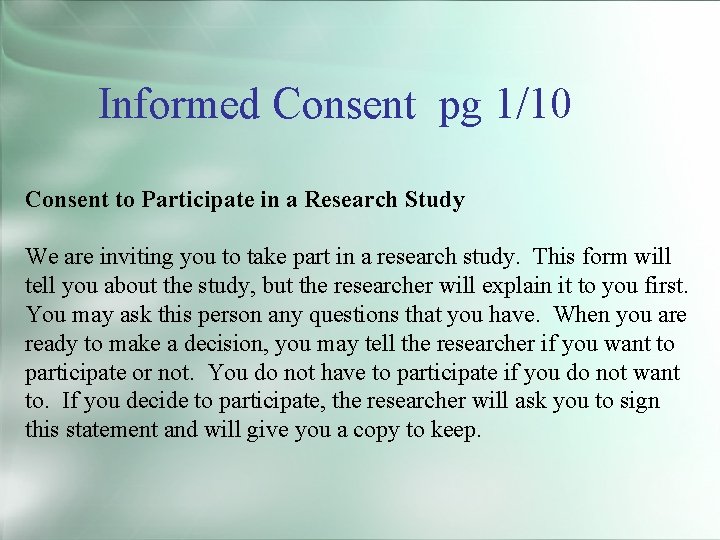 Informed Consent pg 1/10

Consent to Participate in a Research Study

We are inviting you to take part in a research study. This form will tell you about the study, but the researcher will explain it to you first. You may ask this person any questions that you have. When you are ready to make a decision, you may tell the researcher if you want to participate or not. You do not have to participate if you do not want to. If you decide to participate, the researcher will ask you to sign this statement and will give you a copy to keep.